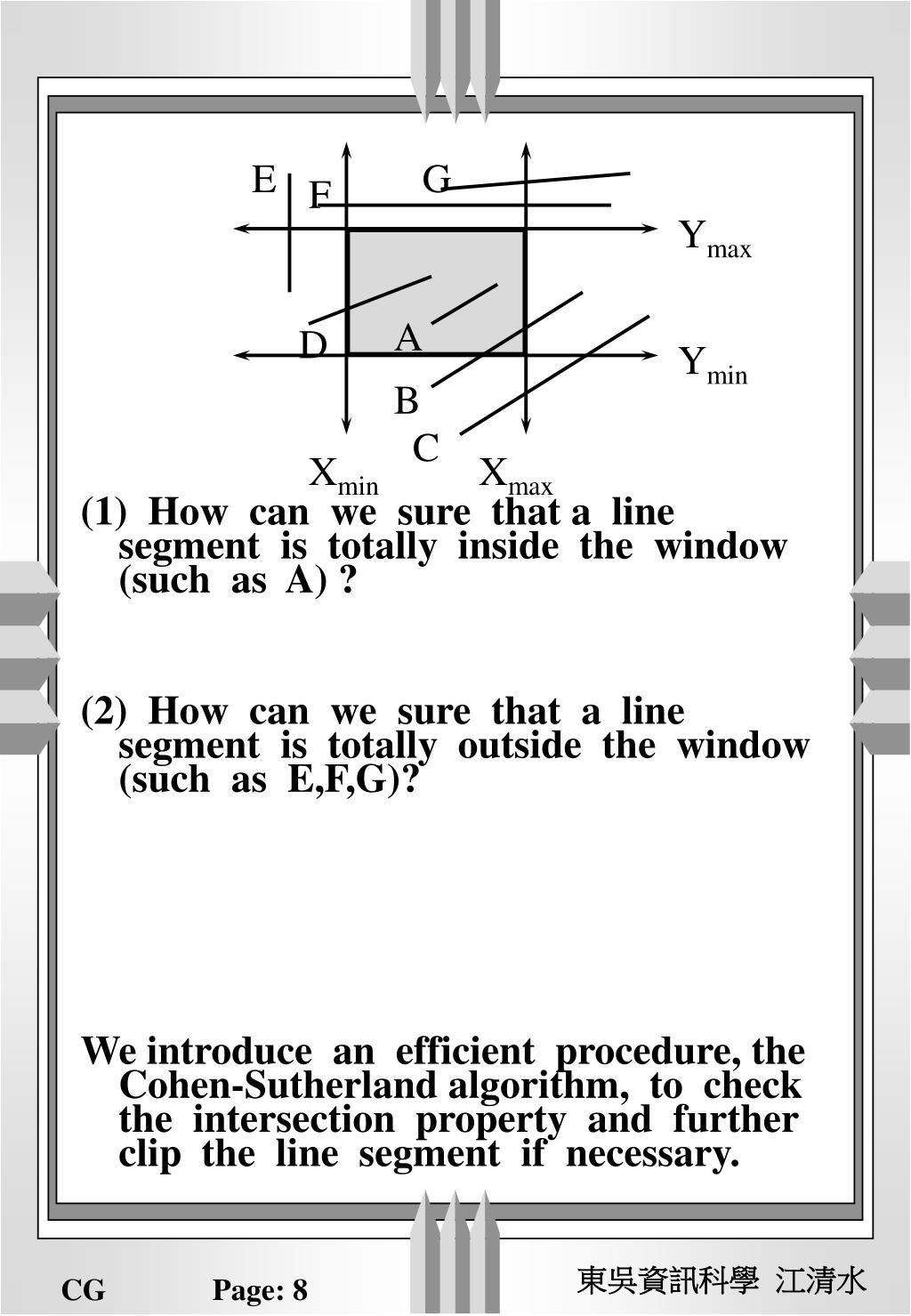 E F G

$Y_{max}$

D A

$Y_{min}$

B

C

$X_{min}$ $X_{max}$

(1) How can we sure that a line segment is totally inside the window (such as A) ?

(2) How can we sure that a line segment is totally outside the window (such as E,F,G)?

We introduce an efficient procedure, the Cohen-Sutherland algorithm, to check the intersection property and further clip the line segment if necessary.

CG Page: 8 東吳資訊科學 江清水